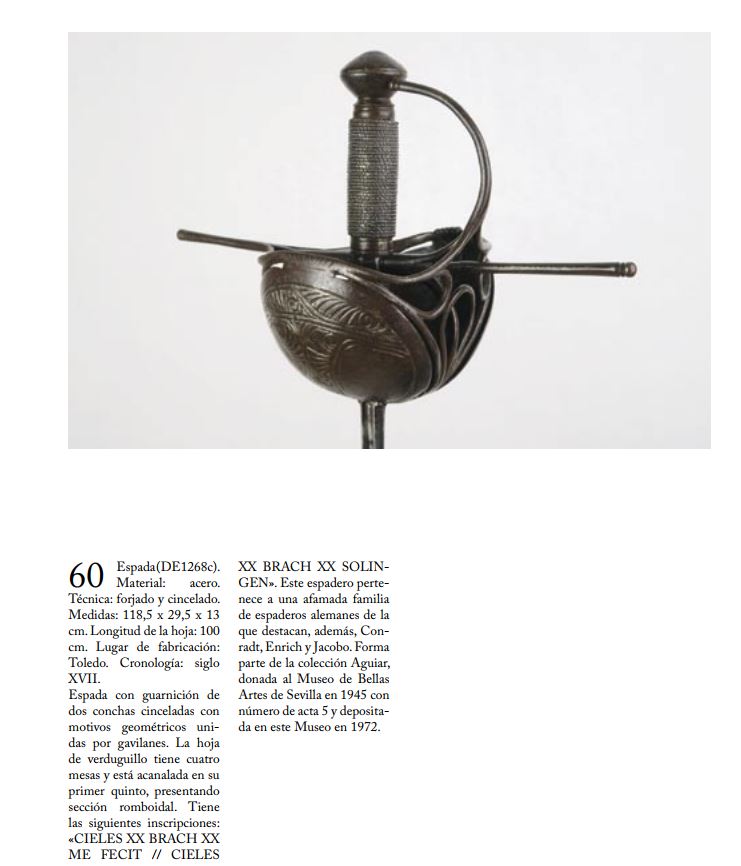 60 Espada(DE1268c). Material: acero. Técnica: forjado y cincelado. Medidas: 118,5 x 29,5 x 13 cm. Longitud de la hoja: 100 cm. Lugar de fabricación: Toledo. Cronología: siglo XVII.
Espada con guarnición de dos conchas cinceladas con motivos geométricos unidas por gavilanes. La hoja de verduguillo tiene cuatro mesas y está acanalada en su primer quinto, presentando sección romboidal. Tiene las siguientes inscripciones: «CIELES XX BRACH XX ME FECIT // CIELES XX BRACH XX SOLINGEN». Este espadero pertenece a una afamada familia de espaderos alemanes de la que destacan, además, Conradt, Enrich y Jacobo. Forma parte de la colección Aguiar, donada al Museo de Bellas Artes de Sevilla en 1945 con número de acta 5 y depositada en este Museo en 1972.